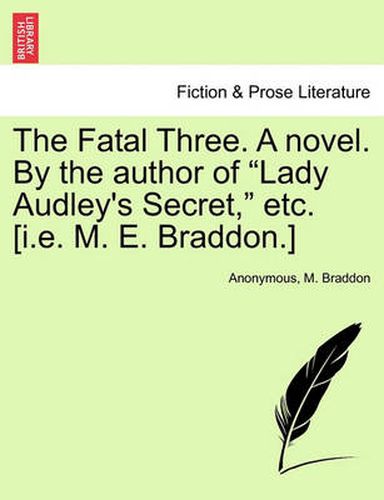 BRITISH LIBRARY

Fiction & Prose Literature

The Fatal Three. A novel. By the author of “Lady Audley's Secret,” etc. [i.e. M. E. Braddon.]

Anonymous, M. Braddon